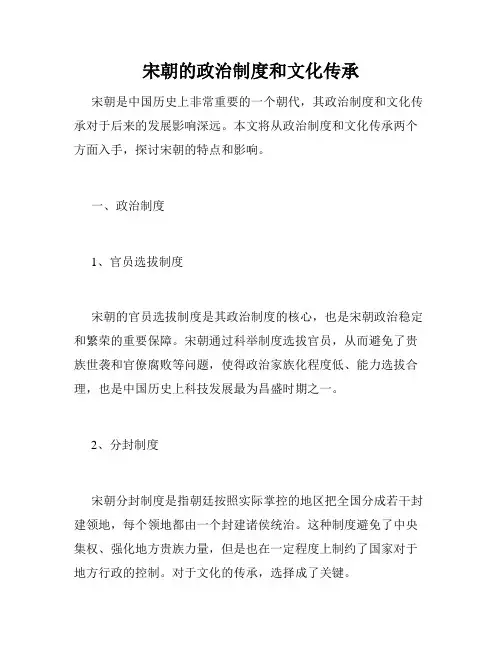 宋朝的政治制度和文化传承

宋朝是中国历史上非常重要的一个朝代，其政治制度和文化传承对于后来的发展影响深远。本文将从政治制度和文化传承两个方面入手，探讨宋朝的特点和影响。

一、政治制度

1、官员选拔制度

宋朝的官员选拔制度是其政治制度的核心，也是宋朝政治稳定和繁荣的重要保障。宋朝通过科举制度选拔官员，从而避免了贵族世袭和官僚腐败等问题，使得政治家族化程度低、能力选拔合理，也是中国历史上科技发展最为昌盛时期之一。

2、分封制度

宋朝分封制度是指朝廷按照实际掌控的地区把全国分成若干封建领地，每个领地都由一个封建诸侯统治。这种制度避免了中央集权、强化地方贵族力量，但是也在一定程度上制约了国家对于地方行政的控制。对于文化的传承，选择成了关键。